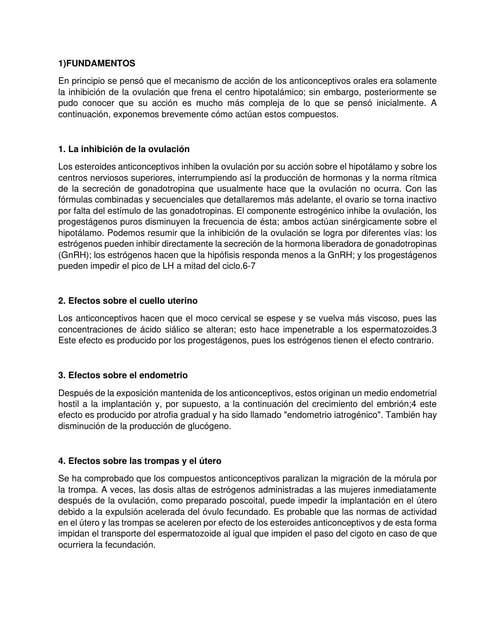 1)FUNDAMENTOS

En principio se pensó que el mecanismo de acción de los anticonceptivos orales era solamente la inhibición de la ovulación que frena el centro hipotalámico; sin embargo, posteriormente se pudo conocer que su acción es mucho más compleja de lo que se pensó inicialmente. A continuación, exponemos brevemente cómo actúan estos compuestos.

1. La inhibición de la ovulación

Los esteroides anticonceptivos inhiben la ovulación por su acción sobre el hipotálamo y sobre los centros nerviosos superiores, interrumpiendo así la producción de hormonas y la norma rítmica de la secreción de gonadotropina que usualmente hace que la ovulación no ocurra. Con las fórmulas combinadas y secuenciales que detallaremos más adelante, el ovario se torna inactivo por falta del estímulo de las gonadotropinas. El componente estrogénico inhibe la ovulación, los progestágenos puros disminuyen la frecuencia de ésta; ambos actúan sinérgicamente sobre el hipotálamo. Podemos resumir que la inhibición de la ovulación se logra por diferentes vías: los estrógenos pueden inhibir directamente la secreción de la hormona liberadora de gonadotropinas (GnRH); los estrógenos hacen que la hipófisis responda menos a la GnRH; y los progestágenos pueden impedir el pico de LH a mitad del ciclo.6-7

2. Efectos sobre el cuello uterino

Los anticonceptivos hacen que el moco cervical se espese y se vuelva más viscoso, pues las concentraciones de ácido siálico se alteran; esto hace impenetrable a los espermatozoides.3 Este efecto es producido por los progestágenos, pues los estrógenos tienen el efecto contrario.

3. Efectos sobre el endometrio

Después de la exposición mantenida de los anticonceptivos, estos originan un medio endometrial hostil a la implantación y, por supuesto, a la continuación del crecimiento del embrión;4 este efecto es producido por atrofia gradual y ha sido llamado "endometrio iatrogénico". También hay disminución de la producción de glucógeno.

4. Efectos sobre las trompas y el útero

Se ha comprobado que los compuestos anticonceptivos paralizan la migración de la mórula por la trompa. A veces, las dosis altas de estrógenos administradas a las mujeres inmediatamente después de la ovulación, como preparado poscoital, puede impedir la implantación en el útero debido a la expulsión acelerada del óvulo fecundado. Es probable que las normas de actividad en el útero y las trompas se aceleren por efecto de los esteroides anticonceptivos y de esta forma impidan el transporte del espermatozoide al igual que impiden el paso del cigoto en caso de que ocurriera la fecundación.